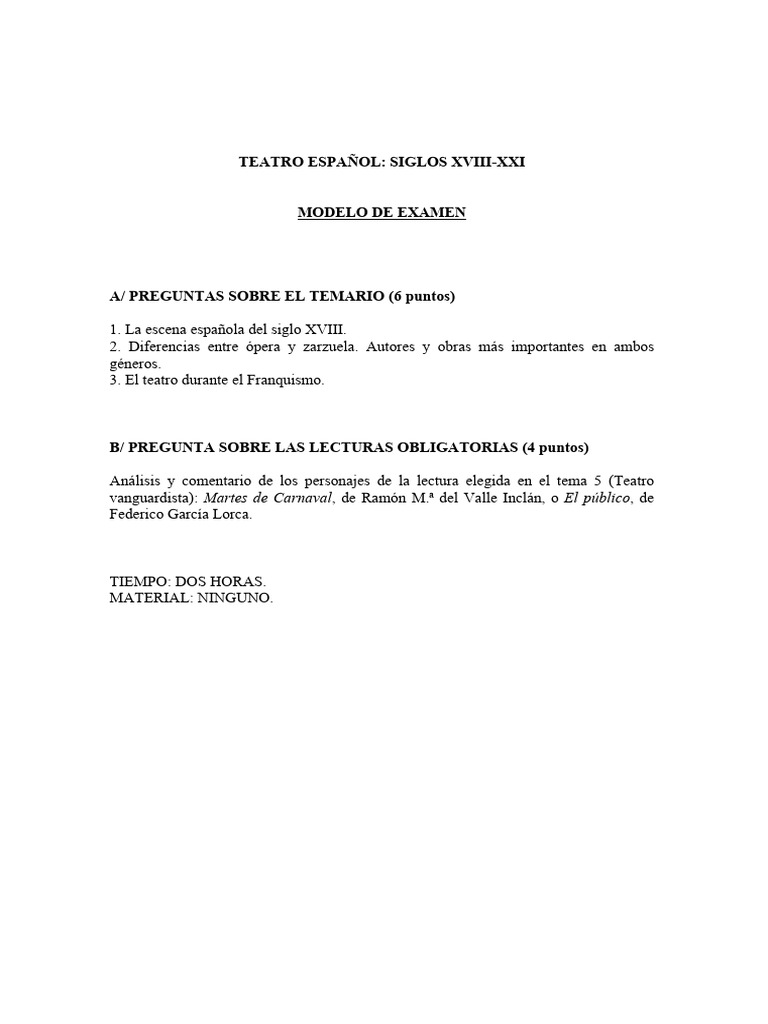 TEATRO ESPAÑOL: SIGLOS XVIII-XXI

MODELO DE EXAMEN

A/ PREGUNTAS SOBRE EL TEMARIO (6 puntos)

1. La escena española del siglo XVIII.
2. Diferencias entre ópera y zarzuela. Autores y obras más importantes en ambos géneros.
3. El teatro durante el Franquismo.

B/ PREGUNTA SOBRE LAS LECTURAS OBLIGATORIAS (4 puntos)

Análisis y comentario de los personajes de la lectura elegida en el tema 5 (Teatro vanguardista): Martes de Carnaval, de Ramón M.ª del Valle Inclán, o El público, de Federico García Lorca.

TIEMPO: DOS HORAS.
MATERIAL: NINGUNO.